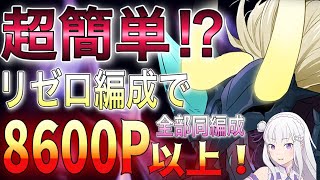 超簡単!?
リゼロ編成で
全部同編成
8600P以上!